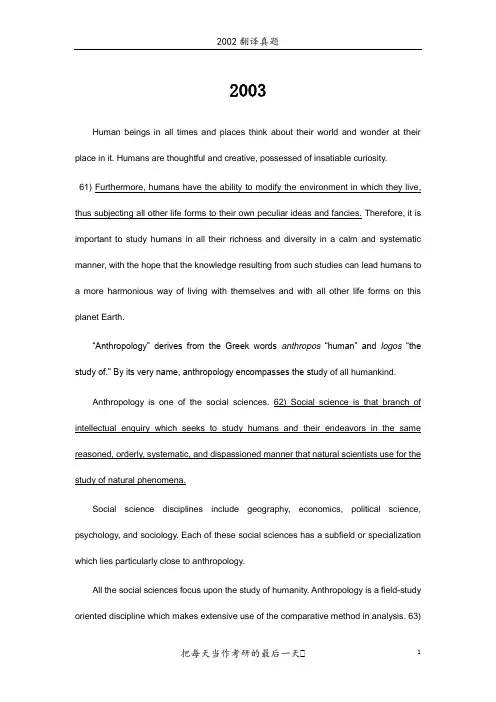 2002翻译真题

2003

Human beings in all times and places think about their world and wonder at their place in it. Humans are thoughtful and creative, possessed of insatiable curiosity.

61) Furthermore, humans have the ability to modify the environment in which they live, thus subjecting all other life forms to their own peculiar ideas and fancies. Therefore, it is important to study humans in all their richness and diversity in a calm and systematic manner, with the hope that the knowledge resulting from such studies can lead humans to a more harmonious way of living with themselves and with all other life forms on this planet Earth.

"Anthropology" derives from the Greek words anthropos "human" and logos "the study of." By its very name, anthropology encompasses the study of all humankind.

Anthropology is one of the social sciences. 62) Social science is that branch of intellectual enquiry which seeks to study humans and their endeavors in the same reasoned, orderly, systematic, and dispassioned manner that natural scientists use for the study of natural phenomena.

Social science disciplines include geography, economics, political science, psychology, and sociology. Each of these social sciences has a subfield or specialization which lies particularly close to anthropology.

All the social sciences focus upon the study of humanity. Anthropology is a field-study oriented discipline which makes extensive use of the comparative method in analysis. 63)

把每天当作考研的最后一天

1